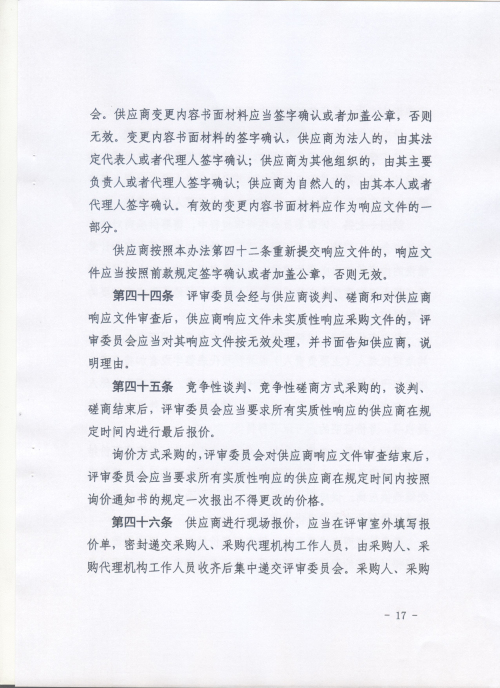 会。供应商变更内容书面材料应当签字确认或者加盖公章，否则无效。变更内容书面材料的签字确认，供应商为法人的，由其法定代表人或者代理人签字确认；供应商为其他组织的，由其主要负责人或者代理人签字确认；供应商为自然人的，由其本人或者代理人签字确认。有效的变更内容书面材料应作为响应文件的一部分。

供应商按照本办法第四十二条重新提交响应文件的，响应文件应当按照前款规定签字确认或者加盖公章，否则无效。

第四十四条　评审委员会经与供应商谈判、磋商和对供应商响应文件审查后，供应商响应文件未实质性响应采购文件的，评审委员会应当对其响应文件按无效处理，并书面告知供应商，说明理由。

第四十五条　竞争性谈判、竞争性磋商方式采购的，谈判、磋商结束后，评审委员会应当要求所有实质性响应的供应商在规定时间内进行最后报价。

询价方式采购的，评审委员会对供应商响应文件审查结束后，评审委员会应当要求所有实质性响应的供应商在规定时间内按照询价通知书的规定一次报出不得更改的价格。

第四十六条　供应商进行现场报价，应当在评审室外填写报价单，密封递交采购人、采购代理机构工作人员，由采购人、采购代理机构工作人员收齐后集中递交评审委员会。采购人、采购

- 17 -